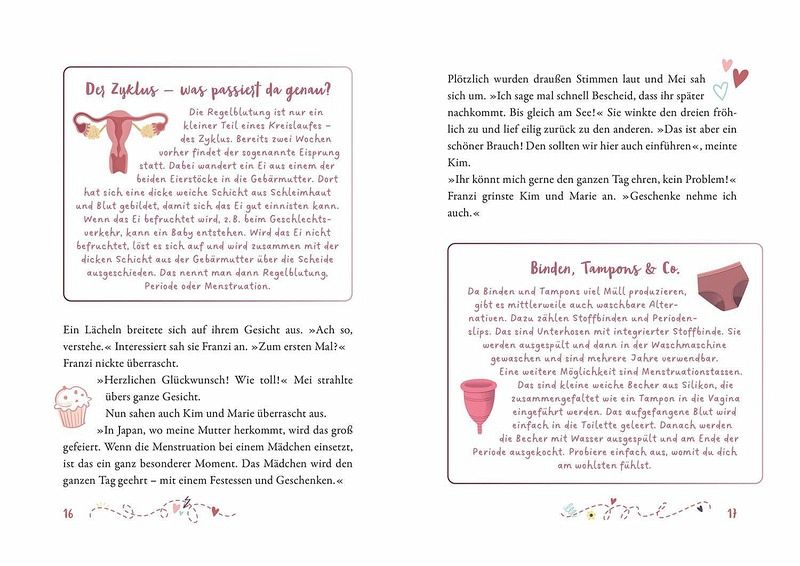 Der Zyklus – was passiert da genau?

Die Regelblutung ist nur ein kleiner Teil eines Kreislaufes – des Zyklus. Bereits zwei Wochen vorher findet der sogenannte Eisprung statt. Dabei wandert ein Ei aus einem der beiden Eierstöcke in die Gebärmutter. Dort hat sich eine dicke weiche Schicht aus Schleimhaut und Blut gebildet, damit sich das Ei gut einnisten kann. Wenn das Ei befruchtet wird, z.B. beim Geschlechtsverkehr, kann ein Baby entstehen. Wird das Ei nicht befruchtet, löst es sich auf und wird zusammen mit der dicken Schicht aus der Gebärmutter über die Scheide ausgeschieden. Das nennt man dann Regelblutung, Periode oder Menstruation.

Ein Lächeln breitete sich auf ihrem Gesicht aus. »Ach so, verstehe.« Interessiert sah sie Franzi an. »Zum ersten Mal?« Franzi nickte überrascht.

»Herzlichen Glückwunsch! Wie toll!« Mei strahlte übers ganze Gesicht.

Nun sahen auch Kim und Marie überrascht aus.

»In Japan, wo meine Mutter herkommt, wird das groß gefeiert. Wenn die Menstruation bei einem Mädchen einsetzt, ist das ein ganz besonderer Moment. Das Mädchen wird den ganzen Tag geehrt – mit einem Festessen und Geschenken.«

16

Plötzlich wurden draußen Stimmen laut und Mei sah sich um. »Ich sage mal schnell Bescheid, dass ihr später nachkommt. Bis gleich am See!« Sie winkte den dreien fröhlich zu und lief eilig zurück zu den anderen. »Das ist aber ein schöner Brauch! Den sollten wir hier auch einführen«, meinte Kim.

»Ihr könnt mich gerne den ganzen Tag ehren, kein Problem!« Franzi grinste Kim und Marie an. »Geschenke nehme ich auch.«

Binden, Tampons & Co.

Da Binden und Tampons viel Müll produzieren, gibt es mittlerweile auch waschbare Alternativen. Dazu zählen Stoffbinden und Periodenslips. Das sind Unterhosen mit integrierter Stoffbinde. Sie werden ausgespült und dann in der Waschmaschine gewaschen und sind mehrere Jahre verwendbar.

Eine weitere Möglichkeit sind Menstruationstassen. Das sind kleine weiche Becher aus Silikon, die zusammengefaltet wie ein Tampon in die Vagina eingeführt werden. Das aufgefangene Blut wird einfach in die Toilette geleert. Danach werden die Becher mit Wasser ausgespült und am Ende der Periode ausgekocht. Probiere einfach aus, womit du dich am wohlsten fühlst.

17